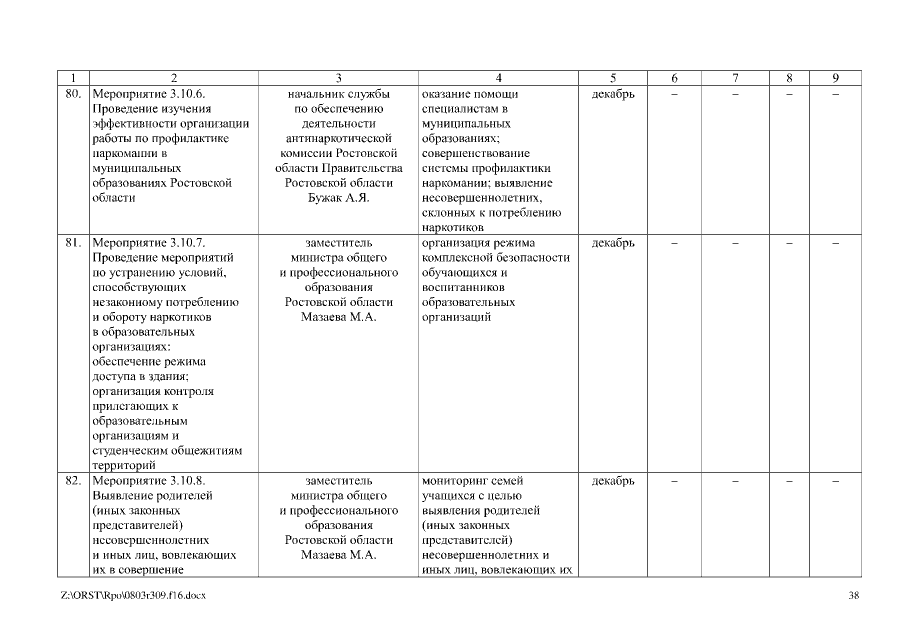 | 1 | 2 | 3 | 4 | 5 | 6 | 7 | 8 | 9 |
|---|---|---|---|---|---|---|---|---|
| 80. | Мероприятие 3.10.6. Проведение изучения эффективности организации работы по профилактике наркомании в муниципальных образованиях Ростовской области | начальник службы по обеспечению деятельности антинаркотической комиссии Ростовской области Правительства Ростовской области Бужак А.Я. | оказание помощи специалистам в муниципальных образованиях; совершенствование системы профилактики наркомании; выявление несовершеннолетних, склонных к потреблению наркотиков | декабрь | – | – | – | – |
| 81. | Мероприятие 3.10.7. Проведение мероприятий по устранению условий, способствующих незаконному потреблению и обороту наркотиков в образовательных организациях: обеспечение режима доступа в здания; организация контроля прилегающих к образовательным организациям и студенческим общежитиям территорий | заместитель министра общего и профессионального образования Ростовской области Мазаева М.А. | организация режима комплексной безопасности обучающихся и воспитанников образовательных организаций | декабрь | – | – | – | – |
| 82. | Мероприятие 3.10.8. Выявление родителей (иных законных представителей) несовершеннолетних и иных лиц, вовлекающих их в совершение | заместитель министра общего и профессионального образования Ростовской области Мазаева М.А. | мониторинг семей учащихся с целью выявления родителей (иных законных представителей) несовершеннолетних и иных лиц, вовлекающих их | декабрь | – | – | – | – |

Z:\ORST\Rpo\0803r309.f16.docx

38